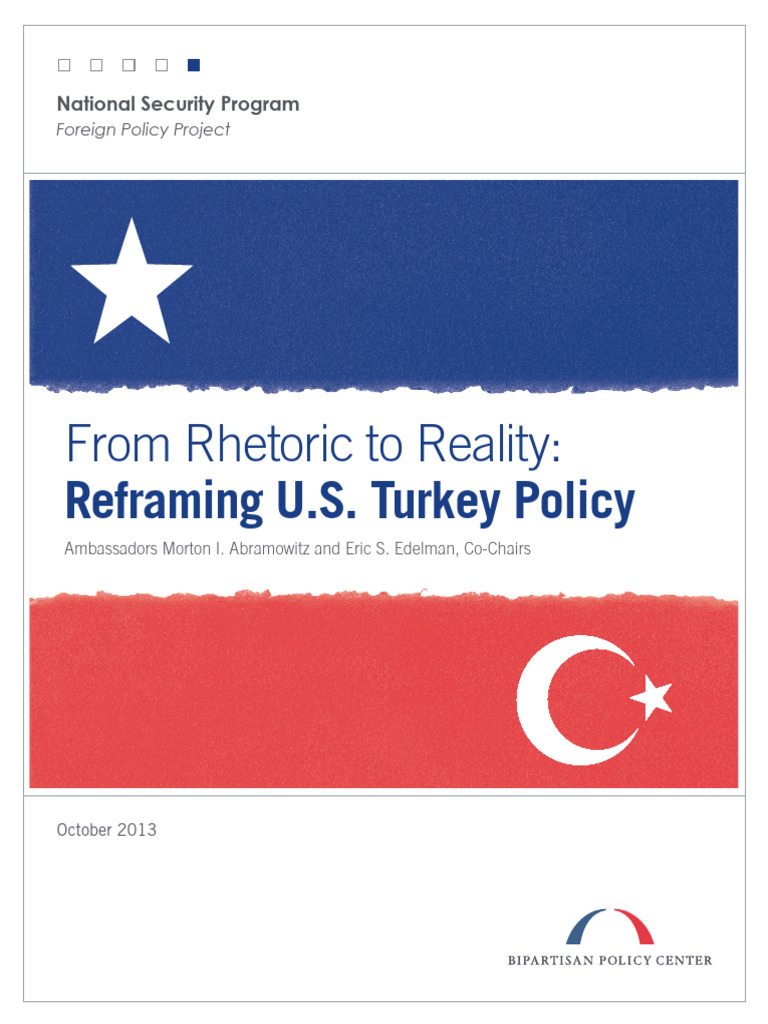 National Security Program
Foreign Policy Project

From Rhetoric to Reality:
Reframing U.S. Turkey Policy

Ambassadors Morton I. Abramowitz and Eric S. Edelman, Co-Chairs

October 2013

BIPARTISAN POLICY CENTER